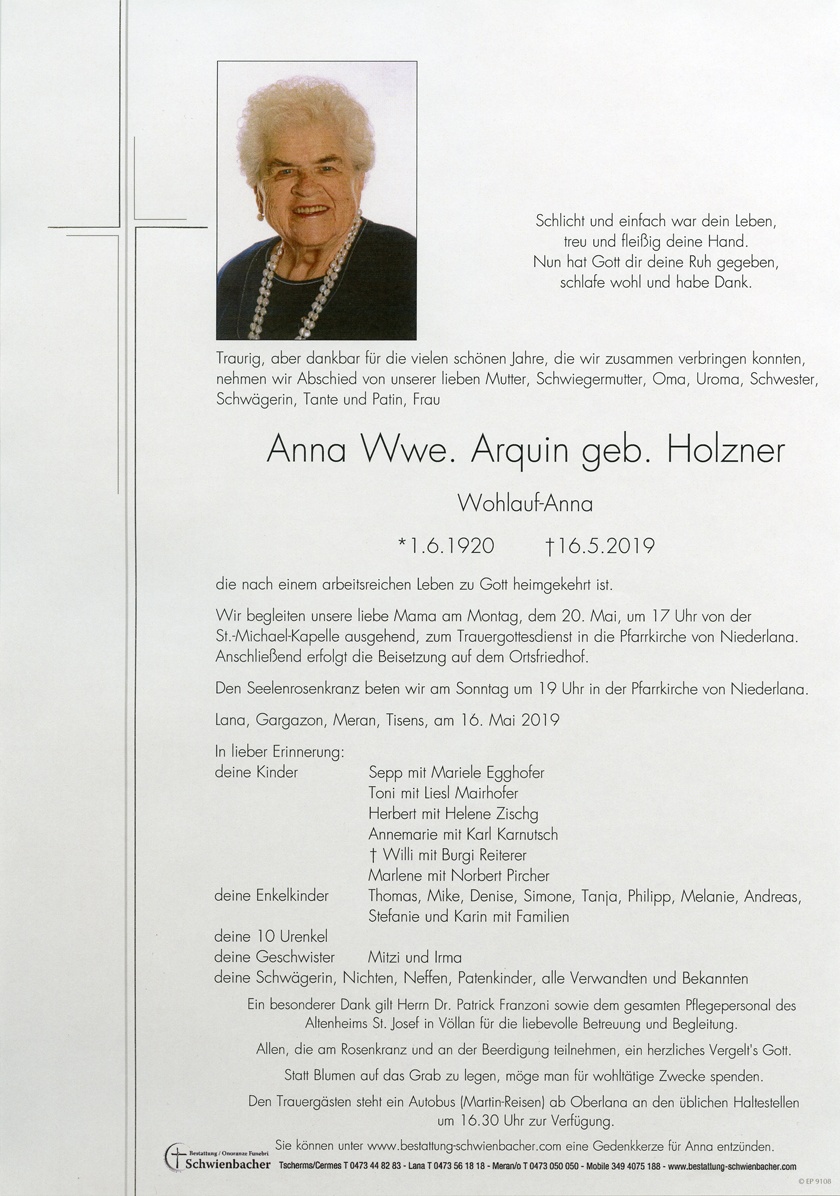 Schlicht und einfach war dein Leben,
treu und fleißig deine Hand.
Nun hat Gott dir deine Ruh gegeben,
schlafe wohl und habe Dank.

Traurig, aber dankbar für die vielen schönen Jahre, die wir zusammen verbringen konnten, nehmen wir Abschied von unserer lieben Mutter, Schwiegermutter, Oma, Uroma, Schwester, Schwägerin, Tante und Patin, Frau

Anna Wwe. Arquin geb. Holzner

Wohlauf-Anna

*1.6.1920 †16.5.2019

die nach einem arbeitsreichen Leben zu Gott heimgekehrt ist.

Wir begleiten unsere liebe Mama am Montag, dem 20. Mai, um 17 Uhr von der St.-Michael-Kapelle ausgehend, zum Trauergottesdienst in die Pfarrkirche von Niederlana. Anschließend erfolgt die Beisetzung auf dem Ortsfriedhof.

Den Seelenrosenkranz beten wir am Sonntag um 19 Uhr in der Pfarrkirche von Niederlana.

Lana, Gargazon, Meran, Tisens, am 16. Mai 2019

In lieber Erinnerung:
deine Kinder Sepp mit Mariele Egghofer
Toni mit Liesl Mairhofer
Herbert mit Helene Zischg
Annemarie mit Karl Karnutsch
† Willi mit Burgi Reiterer
Marlene mit Norbert Pircher
deine Enkelkinder Thomas, Mike, Denise, Simone, Tanja, Philipp, Melanie, Andreas, Stefanie und Karin mit Familien
deine 10 Urenkel
deine Geschwister Mitzi und Irma
deine Schwägerin, Nichten, Neffen, Patenkinder, alle Verwandten und Bekannten

Ein besonderer Dank gilt Herrn Dr. Patrick Franzoni sowie dem gesamten Pflegepersonal des Altenheims St. Josef in Völlan für die liebevolle Betreuung und Begleitung.

Allen, die am Rosenkranz und an der Beerdigung teilnehmen, ein herzliches Vergelt's Gott.

Statt Blumen auf das Grab zu legen, möge man für wohltätige Zwecke spenden.

Den Trauergästen steht ein Autobus (Martin-Reisen) ab Oberlana an den üblichen Haltestellen um 16.30 Uhr zur Verfügung.

Sie können unter www.bestattung-schwienbacher.com eine Gedenkkerze für Anna entzünden.

Bestattung / Onoranze Funebri Schwienbacher Tscherms/Cermes T 0473 44 82 83 - Lana T 0473 56 18 18 - Meran/o T 0473 050 050 - Mobile 349 4075 188 - www.bestattung-schwienbacher.com

© EP 9108